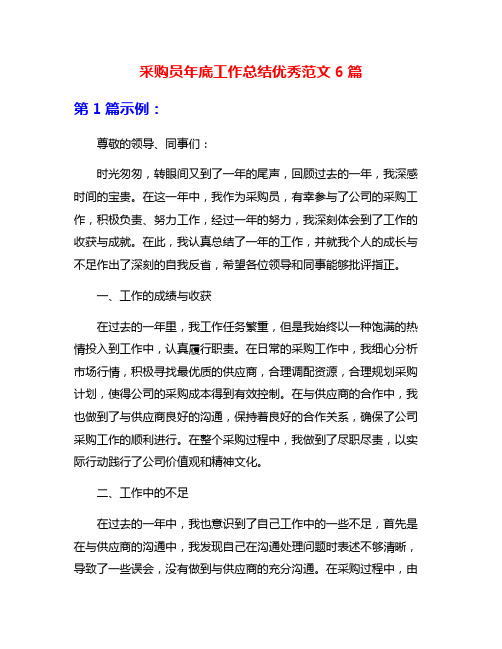 采购员年底工作总结优秀范文 6 篇

第 1 篇示例：

尊敬的领导、同事们：

时光匆匆，转眼间又到了一年的尾声，回顾过去的一年，我深感时间的宝贵。在这一年中，我作为采购员，有幸参与了公司的采购工作，积极负责、努力工作，经过一年的努力，我深刻体会到了工作的收获与成就。在此，我认真总结了一年的工作，并就我个人的成长与不足作出了深刻的自我反省，希望各位领导和同事能够批评指正。

一、工作的成绩与收获

在过去的一年里，我工作任务繁重，但是我始终以一种饱满的热情投入到工作中，认真履行职责。在日常的采购工作中，我细心分析市场行情，积极寻找最优质的供应商，合理调配资源，合理规划采购计划，使得公司的采购成本得到有效控制。在与供应商的合作中，我也做到了与供应商良好的沟通，保持着良好的合作关系，确保了公司采购工作的顺利进行。在整个采购过程中，我做到了尽职尽责，以实际行动践行了公司价值观和精神文化。

二、工作中的不足

在过去的一年中，我也意识到了自己工作中的一些不足，首先是在与供应商的沟通中，我发现自己在沟通处理问题时表述不够清晰，导致了一些误会，没有做到与供应商的充分沟通。在采购过程中，由